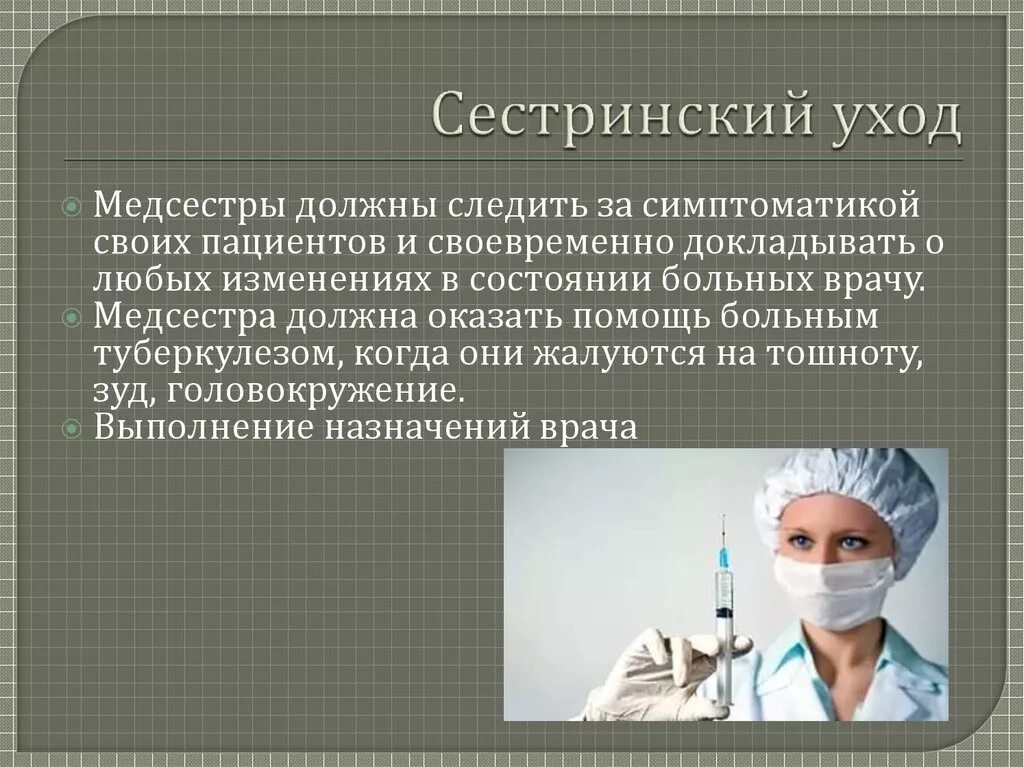 Сестринский уход

Медсестры должны следить за симптоматикой своих пациентов и своевременно докладывать о любых изменениях в состоянии больных врачу.

Медсестра должна оказать помощь больным туберкулезом, когда они жалуются на тошноту, зуд, головокружение.

Выполнение назначений врача